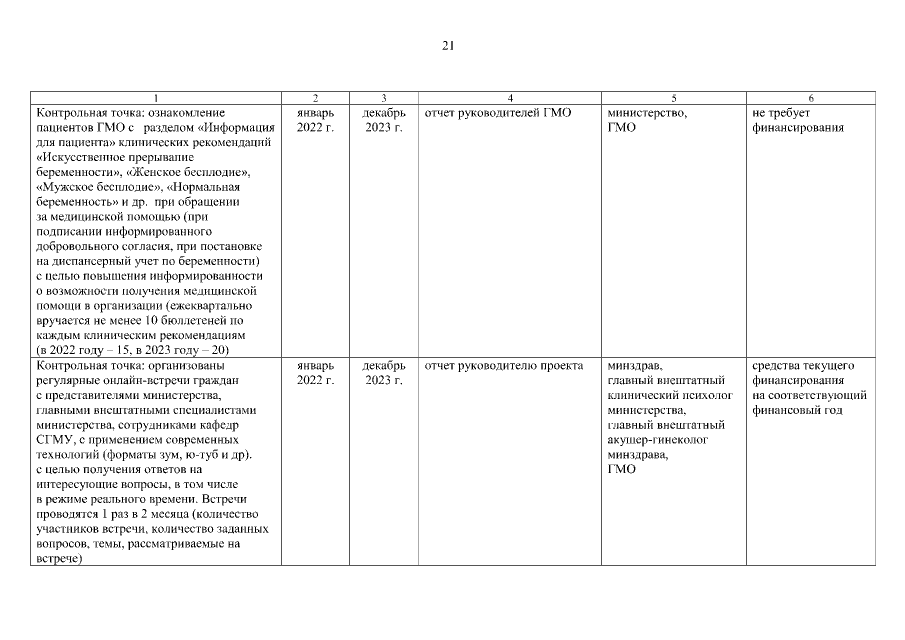 21

| 1 | 2 | 3 | 4 | 5 | 6 |
|---|---|---|---|---|---|
| Контрольная точка: ознакомление пациентов ГМО с разделом «Информация для пациента» клинических рекомендаций «Искусственное прерывание беременности», «Женское бесплодие», «Мужское бесплодие», «Нормальная беременность» и др. при обращении за медицинской помощью (при подписании информированного добровольного согласия, при постановке на диспансерный учет по беременности) с целью повышения информированности о возможности получения медицинской помощи в организации (ежеквартально вручается не менее 10 бюллетеней по каждым клиническим рекомендациям (в 2022 году – 15, в 2023 году – 20) | январь 2022 г. | декабрь 2023 г. | отчет руководителей ГМО | министерство, ГМО | не требует финансирования |
| Контрольная точка: организованы регулярные онлайн-встречи граждан с представителями министерства, главными внештатными специалистами министерства, сотрудниками кафедр СГМУ, с применением современных технологий (форматы зум, ю-туб и др). с целью получения ответов на интересующие вопросы, в том числе в режиме реального времени. Встречи проводятся 1 раз в 2 месяца (количество участников встречи, количество заданных вопросов, темы, рассматриваемые на встрече) | январь 2022 г. | декабрь 2023 г. | отчет руководителю проекта | минздрав, главный внештатный клинический психолог министерства, главный внештатный акушер-гинеколог минздрава, ГМО | средства текущего финансирования на соответствующий финансовый год |